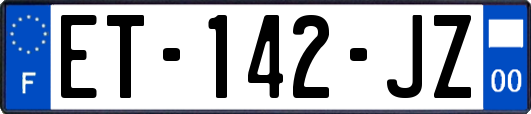 F
ET-142-JZ
00